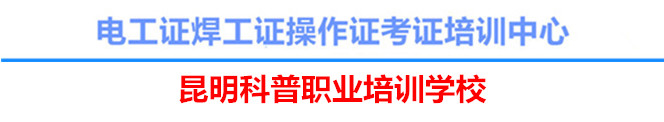 电工证焊工证操作证考证培训中心

昆明科普职业培训学校